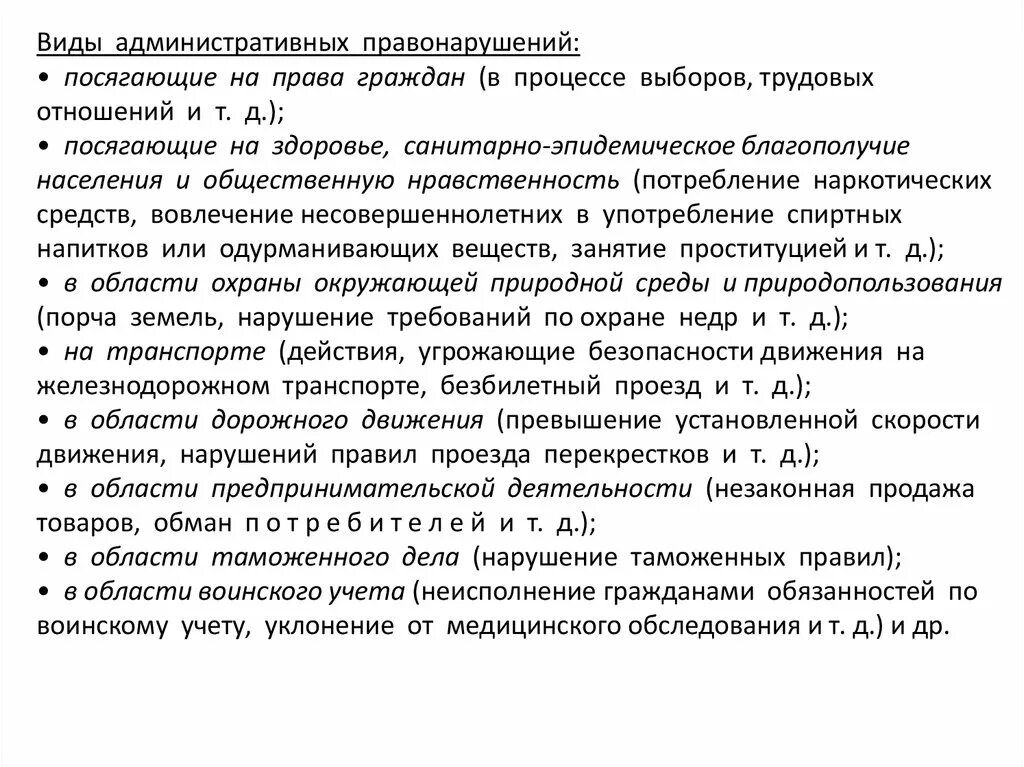 Виды административных правонарушений:
• посягающие на права граждан (в процессе выборов, трудовых отношений и т. д.);
• посягающие на здоровье, санитарно-эпидемическое благополучие населения и общественную нравственность (потребление наркотических средств, вовлечение несовершеннолетних в употребление спиртных напитков или одурманивающих веществ, занятие проституцией и т. д.);
• в области охраны окружающей природной среды и природопользования (порча земель, нарушение требований по охране недр и т. д.);
• на транспорте (действия, угрожающие безопасности движения на железнодорожном транспорте, безбилетный проезд и т. д.);
• в области дорожного движения (превышение установленной скорости движения, нарушений правил проезда перекрестков и т. д.);
• в области предпринимательской деятельности (незаконная продажа товаров, обман п о т р е б и т е л е й и т. д.);
• в области таможенного дела (нарушение таможенных правил);
• в области воинского учета (неисполнение гражданами обязанностей по воинскому учету, уклонение от медицинского обследования и т. д.) и др.